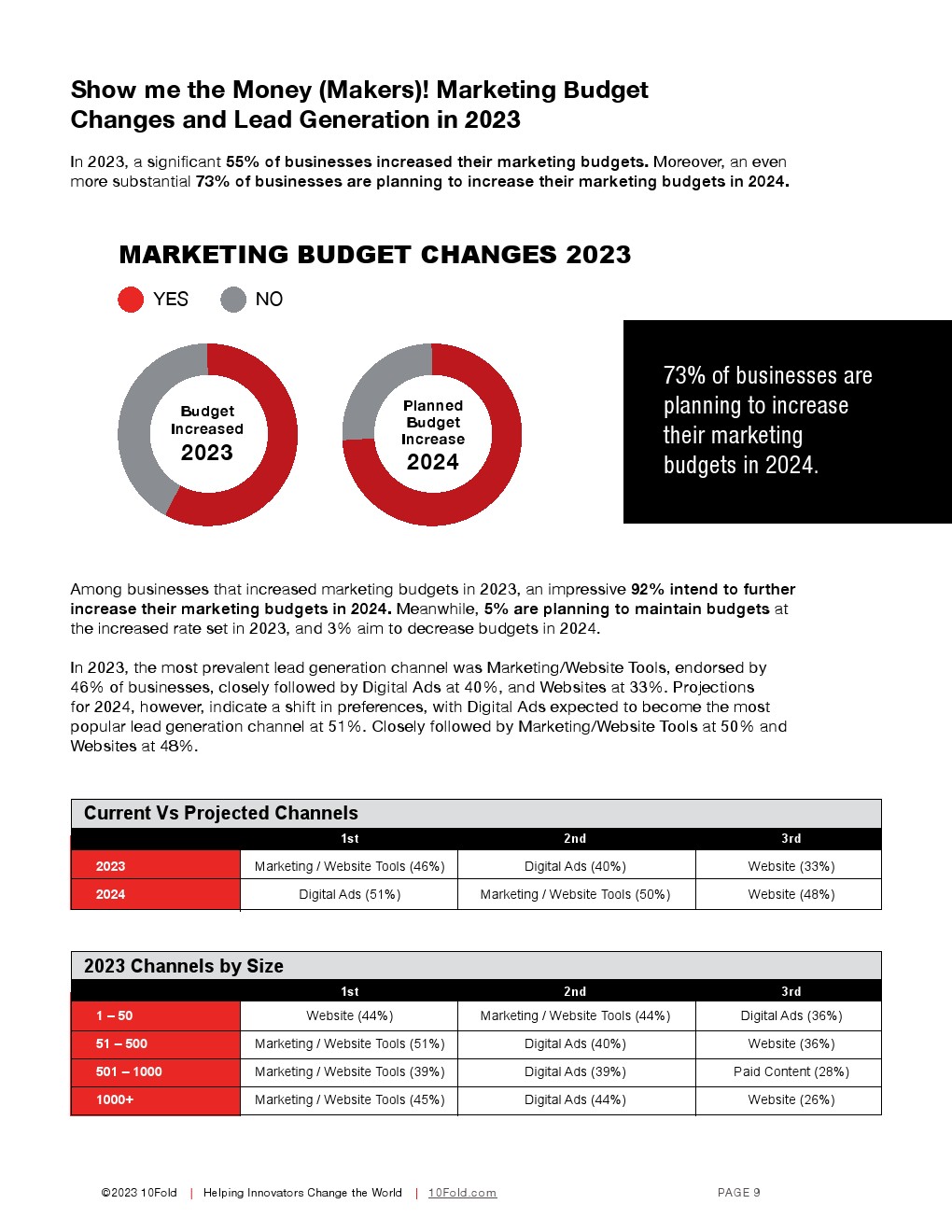 Show me the Money (Makers)! Marketing Budget Changes and Lead Generation in 2023

In 2023, a significant 55% of businesses increased their marketing budgets. Moreover, an even more substantial 73% of businesses are planning to increase their marketing budgets in 2024.

MARKETING BUDGET CHANGES 2023

YES NO

Budget Increased 2023

Planned Budget Increase 2024

73% of businesses are planning to increase their marketing budgets in 2024.

Among businesses that increased marketing budgets in 2023, an impressive 92% intend to further increase their marketing budgets in 2024. Meanwhile, 5% are planning to maintain budgets at the increased rate set in 2023, and 3% aim to decrease budgets in 2024.

In 2023, the most prevalent lead generation channel was Marketing/Website Tools, endorsed by 46% of businesses, closely followed by Digital Ads at 40%, and Websites at 33%. Projections for 2024, however, indicate a shift in preferences, with Digital Ads expected to become the most popular lead generation channel at 51%. Closely followed by Marketing/Website Tools at 50% and Websites at 48%.

Current Vs Projected Channels

| | 1st | 2nd | 3rd |
|---|---|---|---|
| 2023 | Marketing / Website Tools (46%) | Digital Ads (40%) | Website (33%) |
| 2024 | Digital Ads (51%) | Marketing / Website Tools (50%) | Website (48%) |

2023 Channels by Size

| | 1st | 2nd | 3rd |
|---|---|---|---|
| 1 – 50 | Website (44%) | Marketing / Website Tools (44%) | Digital Ads (36%) |
| 51 – 500 | Marketing / Website Tools (51%) | Digital Ads (40%) | Website (36%) |
| 501 – 1000 | Marketing / Website Tools (39%) | Digital Ads (39%) | Paid Content (28%) |
| 1000+ | Marketing / Website Tools (45%) | Digital Ads (44%) | Website (26%) |

©2023 10Fold | Helping Innovators Change the World | 10Fold.com PAGE 9